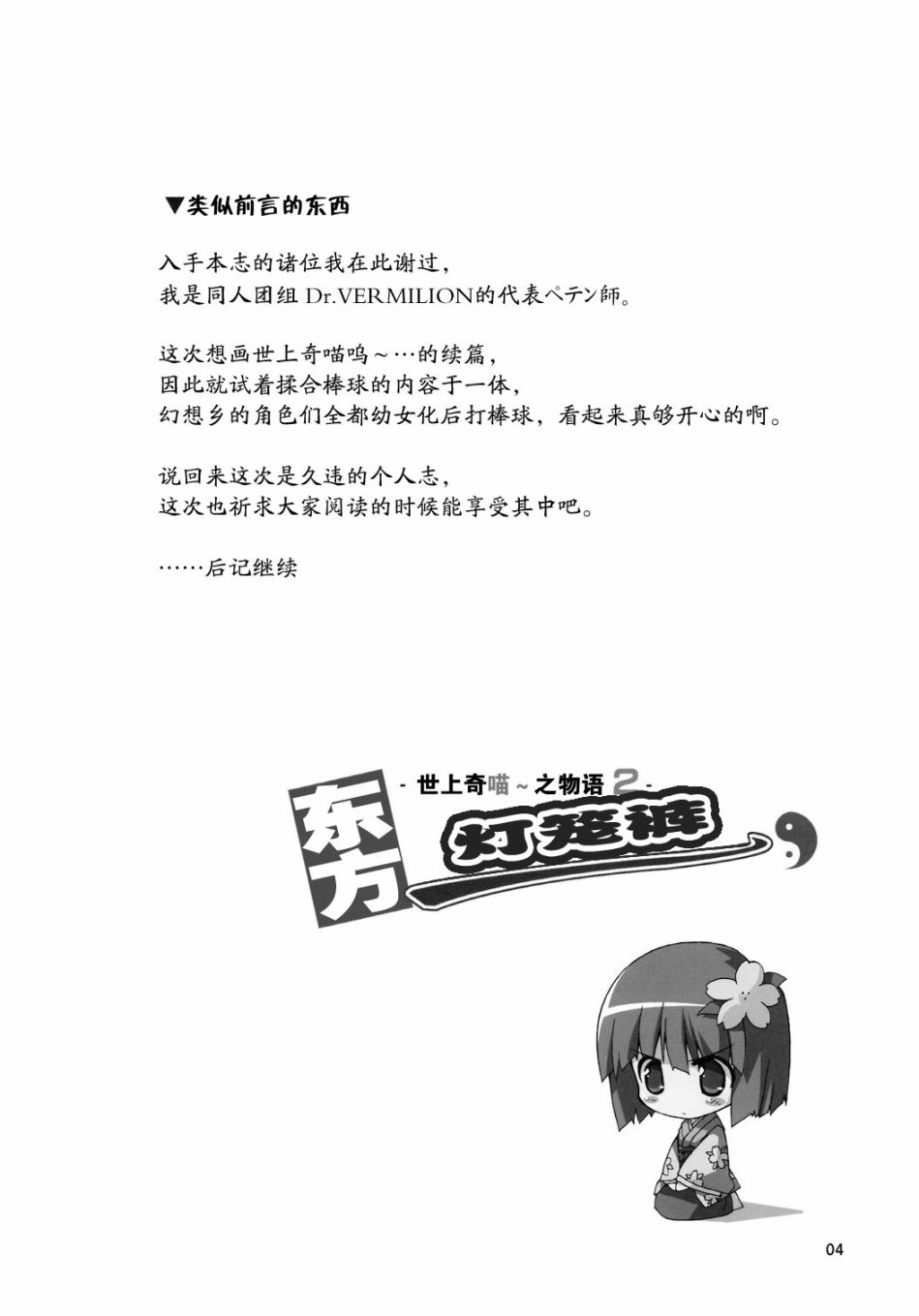 ▼类似前言的东西

入手本志的诸位我在此谢过，
我是同人团组 Dr.VERMILION的代表ペテン師。

这次想画世上奇喵呜～…的续篇，
因此就试着揉合棒球的内容于一体，
幻想乡的角色们全都幼女化后打棒球，看起来真够开心的啊。

说回来这次是久违的个人志，
这次也祈求大家阅读的时候能享受其中吧。

……后记继续

- 世上奇喵～之物语 2 -
东方
灯笼裤

04